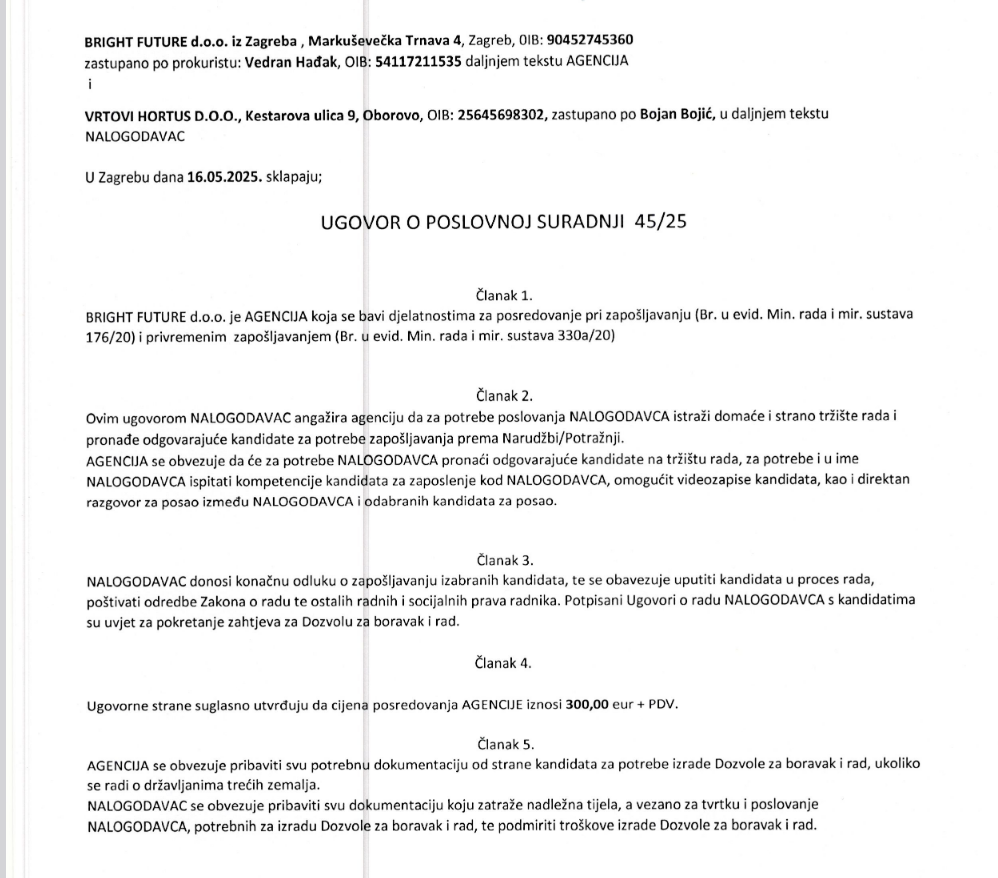 BRIGHT FUTURE d.o.o. iz Zagreba , Markuševečka Trnava 4, Zagreb, OIB: 90452745360 zastupano po prokuristu: Vedran Hađak, OIB: 54117211535 daljnjem tekstu AGENCIJA
i

VRTOVI HORTUS D.O.O., Kestarova ulica 9, Oborovo, OIB: 25645698302, zastupano po Bojan Bojić, u daljnjem tekstu NALOGODAVAC

U Zagrebu dana 16.05.2025. sklapaju;

UGOVOR O POSLOVNOJ SURADNJI 45/25

Članak 1.
BRIGHT FUTURE d.o.o. je AGENCIJA koja se bavi djelatnostima za posredovanje pri zapošljavanju (Br. u evid. Min. rada i mir. sustava 176/20) i privremenim zapošljavanjem (Br. u evid. Min. rada i mir. sustava 330a/20)

Članak 2.
Ovim ugovorom NALOGODAVAC angažira agenciju da za potrebe poslovanja NALOGODAVCA istraži domaće i strano tržište rada i pronađe odgovarajuće kandidate za potrebe zapošljavanja prema Narudžbi/Potražnji.
AGENCIJA se obvezuje da će za potrebe NALOGODAVCA pronaći odgovarajuće kandidate na tržištu rada, za potrebe i u ime NALOGODAVCA ispitati kompetencije kandidata za zaposlenje kod NALOGODAVCA, omogućit videozapise kandidata, kao i direktan razgovor za posao između NALOGODAVCA i odabranih kandidata za posao.

Članak 3.
NALOGODAVAC donosi konačnu odluku o zapošljavanju izabranih kandidata, te se obavezuje uputiti kandidata u proces rada, poštivati odredbe Zakona o radu te ostalih radnih i socijalnih prava radnika. Potpisani Ugovori o radu NALOGODAVCA s kandidatima su uvjet za pokretanje zahtjeva za Dozvolu za boravak i rad.

Članak 4.

Ugovorne strane suglasno utvrđuju da cijena posredovanja AGENCIJE iznosi 300,00 eur + PDV.

Članak 5.
AGENCIJA se obvezuje pribaviti svu potrebnu dokumentaciju od strane kandidata za potrebe izrade Dozvole za boravak i rad, ukoliko se radi o državljanima trećih zemalja.
NALOGODAVAC se obvezuje pribaviti svu dokumentaciju koju zatraže nadležna tijela, a vezano za tvrtku i poslovanje NALOGODAVCA, potrebnih za izradu Dozvole za boravak i rad, te podmiriti troškove izrade Dozvole za boravak i rad.